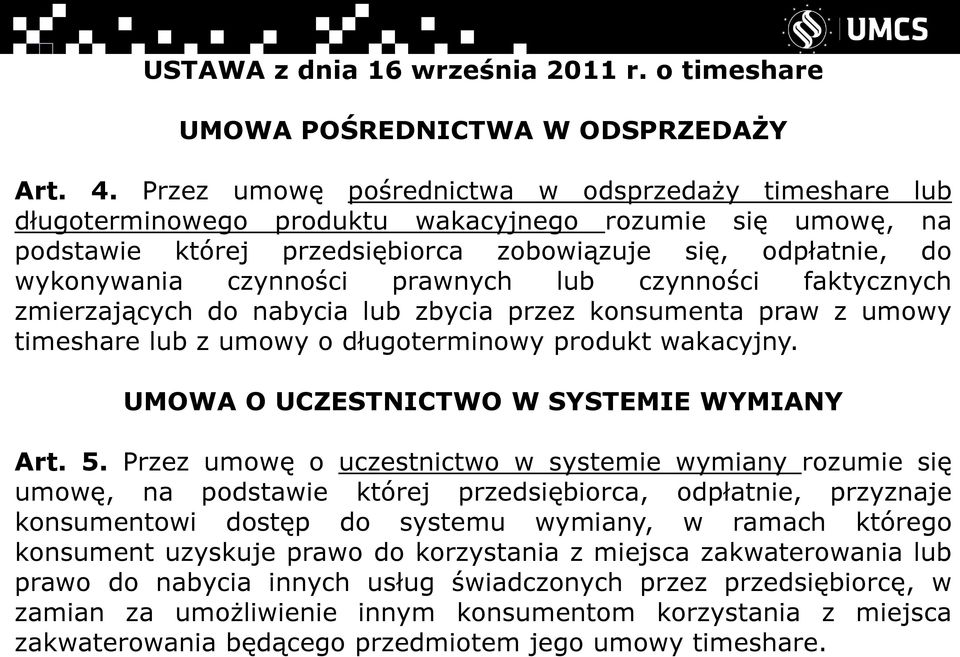 UMCS

USTAWA z dnia 16 września 2011 r. o timeshare

UMOWA POŚREDNICTWA W ODSPRZEDAŻY

Art. 4. Przez umowę pośrednictwa w odsprzedaży timeshare lub długoterminowego produktu wakacyjnego rozumie się umowę, na podstawie której przedsiębiorca zobowiązuje się, odpłatnie, do wykonywania czynności prawnych lub czynności faktycznych zmierzających do nabycia lub zbycia przez konsumenta praw z umowy timeshare lub z umowy o długoterminowy produkt wakacyjny.

UMOWA O UCZESTNICTWO W SYSTEMIE WYMIANY

Art. 5. Przez umowę o uczestnictwo w systemie wymiany rozumie się umowę, na podstawie której przedsiębiorca, odpłatnie, przyznaje konsumentowi dostęp do systemu wymiany, w ramach którego konsument uzyskuje prawo do korzystania z miejsca zakwaterowania lub prawo do nabycia innych usług świadczonych przez przedsiębiorcę, w zamian za umożliwienie innym konsumentom korzystania z miejsca zakwaterowania będącego przedmiotem jego umowy timeshare.